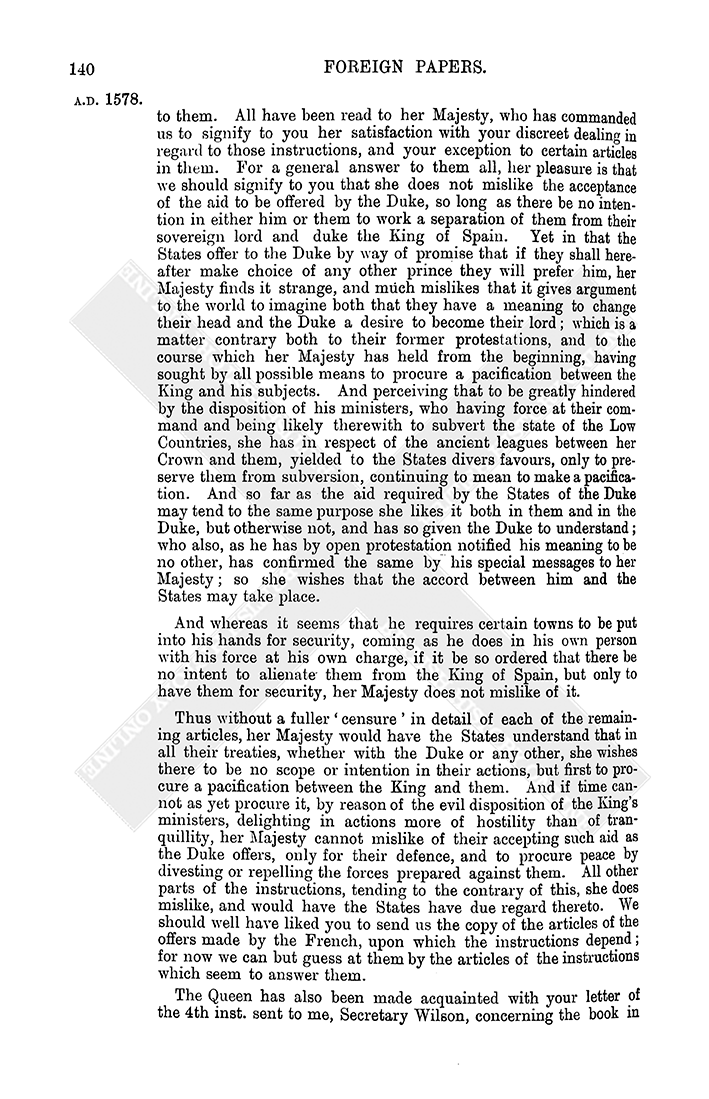 140

FOREIGN PAPERS.

A.D. 1578.

to them. All have been read to her Majesty, who has commanded us to signify to you her satisfaction with your discreet dealing in regard to those instructions, and your exception to certain articles in them. For a general answer to them all, her pleasure is that we should signify to you that she does not mislike the acceptance of the aid to be offered by the Duke, so long as there be no intention in either him or them to work a separation of them from their sovereign lord and duke the King of Spain. Yet in that the States offer to the Duke by way of promise that if they shall hereafter make choice of any other prince they will prefer him, her Majesty finds it strange, and much mislikes that it gives argument to the world to imagine both that they have a meaning to change their head and the Duke a desire to become their lord; which is a matter contrary both to their former protestations, and to the course which her Majesty has held from the beginning, having sought by all possible means to procure a pacification between the King and his subjects. And perceiving that to be greatly hindered by the disposition of his ministers, who having force at their command and being likely therewith to subvert the state of the Low Countries, she has in respect of the ancient leagues between her Crown and them, yielded to the States divers favours, only to preserve them from subversion, continuing to mean to make a pacification. And so far as the aid required by the States of the Duke may tend to the same purpose she likes it both in them and in the Duke, but otherwise not, and has so given the Duke to understand; who also, as he has by open protestation notified his meaning to be no other, has confirmed the same by his special messages to her Majesty; so she wishes that the accord between him and the States may take place.

And whereas it seems that he requires certain towns to be put into his hands for security, coming as he does in his own person with his force at his own charge, if it be so ordered that there be no intent to alienate them from the King of Spain, but only to have them for security, her Majesty does not mislike of it.

Thus without a fuller 'censure' in detail of each of the remaining articles, her Majesty would have the States understand that in all their treaties, whether with the Duke or any other, she wishes there to be no scope or intention in their actions, but first to procure a pacification between the King and them. And if time cannot as yet procure it, by reason of the evil disposition of the King's ministers, delighting in actions more of hostility than of tranquillity, her Majesty cannot mislike of their accepting such aid as the Duke offers, only for their defence, and to procure peace by divesting or repelling the forces prepared against them. All other parts of the instructions, tending to the contrary of this, she does mislike, and would have the States have due regard thereto. We should well have liked you to send us the copy of the articles of the offers made by the French, upon which the instructions depend; for now we can but guess at them by the articles of the instructions which seem to answer them.

The Queen has also been made acquainted with your letter of the 4th inst. sent to me, Secretary Wilson, concerning the book in